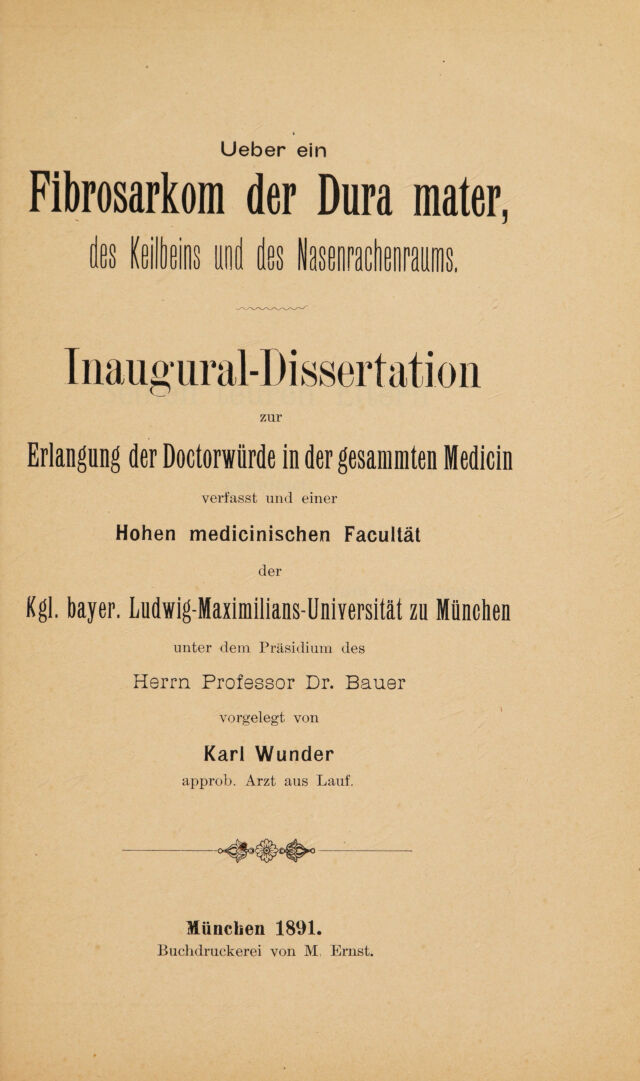 Ueber ein

Fibrosarkom der Dura mater,

des Keilbeins und des Nasenrachenraums.

Inaugural-Dissertation

zur

Erlangung der Doctorwürde in der gesammten Medicin

verfasst und einer

Hohen medicinischen Facultät

der

Kgl. bayer. Ludwig-Maximilians-Universität zu München

unter dem Präsidium des

Herrn Professor Dr. Bauer

vorgelegt von

Karl Wunder

approb. Arzt aus Lauf.

München 1891.

Buchdruckerei von M. Ernst.